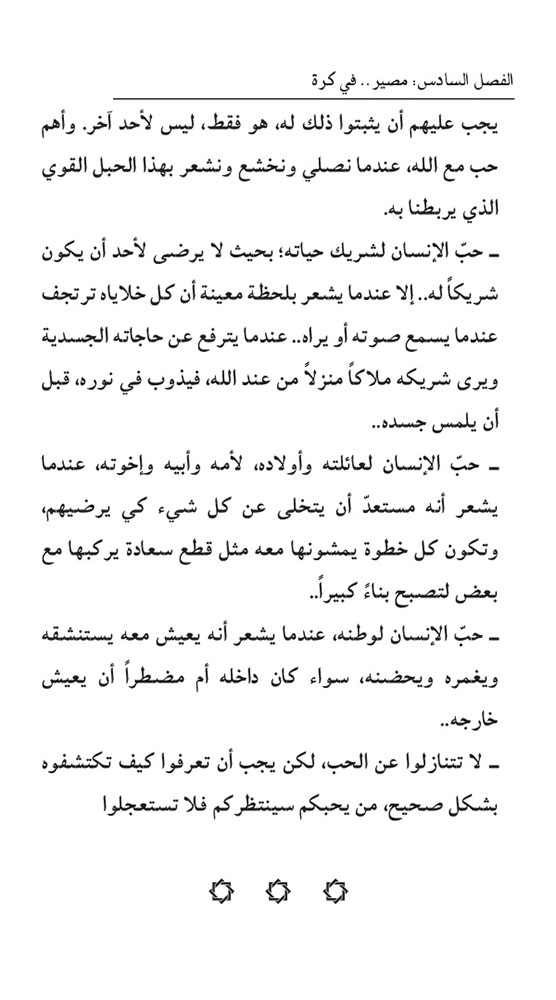 الفصل السادس: مصير .. في كرة

يجب عليهم أن يثبتوا ذلك له، هو فقط، ليس لأحد آخر. وأهم حب مع الله، عندما نصلي ونخشع ونشعر بهذا الحبل القوي الذي يربطنا به.

ـ حبّ الإنسان لشريك حياته؛ بحيث لا يرضى لأحد أن يكون شريكاً له.. إلا عندما يشعر بلحظة معينة أن كل خلاياه ترتجف عندما يسمع صوته أو يراه.. عندما يترفع عن حاجاته الجسدية ويرى شريكه ملاكاً منزلاً من عند الله، فيذوب في نوره، قبل أن يلمس جسده..

ـ حبّ الإنسان لعائلته وأولاده، لأمه وأبيه وإخوته، عندما يشعر أنه مستعدّ أن يتخلى عن كل شيء كي يرضيهم، وتكون كل خطوة يمشونها معه مثل قطع سعادة يركبها مع بعض لتصبح بناءً كبيراً..

ـ حبّ الإنسان لوطنه، عندما يشعر أنه يعيش معه يستنشقه ويغمره ويحضنه، سواء كان داخله أم مضطراً أن يعيش خارجه..

ـ لا تتنازلوا عن الحب، لكن يجب أن تعرفوا كيف تكتشفوه بشكل صحيح، من يحبكم سينتظركم فلا تستعجلوا